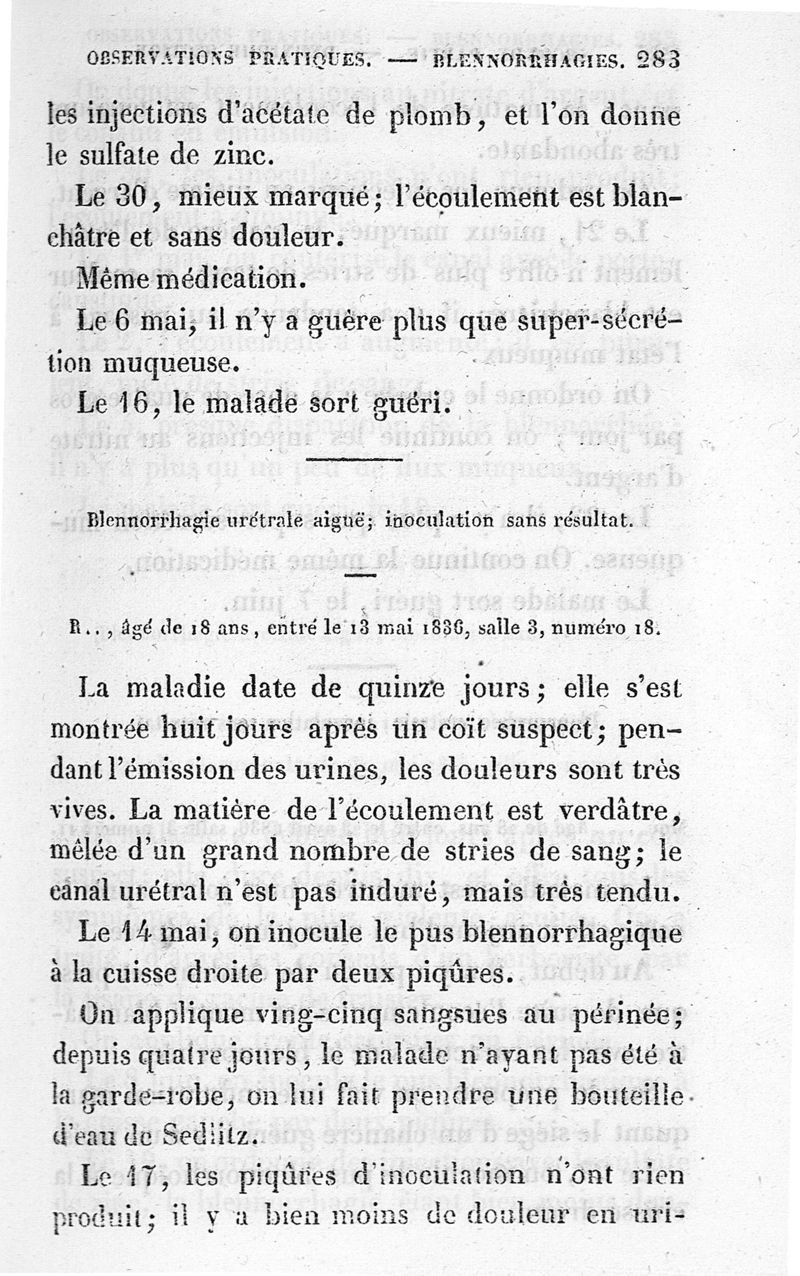 OBSERVATIONS PRATIQUES. — BLENNORRHAGIES. 283

les injections d'acétate de plomb, et l'on donne le sulfate de zinc.

Le 30, mieux marqué; l'écoulement est blanchâtre et sans douleur.

Même médication.

Le 6 mai, il n'y a guère plus que super-sécrétion muqueuse.

Le 16, le malade sort guéri.

Blennorrhagie urétrale aiguë; inoculation sans résultat.

R.., âgé de 18 ans, entré le 13 mai 1836, salle 3, numéro 18.

La maladie date de quinze jours; elle s'est montrée huit jours après un coït suspect; pendant l'émission des urines, les douleurs sont très vives. La matière de l'écoulement est verdâtre, mêlée d'un grand nombre de stries de sang; le canal urétral n'est pas induré, mais très tendu.

Le 14 mai, on inocule le pus blennorrhagique à la cuisse droite par deux piqûres.

On applique ving-cinq sangsues au périnée; depuis quatre jours, le malade n'ayant pas été à la garde-robe, on lui fait prendre une bouteille d'eau de Sedlitz.

Le 17, les piqûres d'inoculation n'ont rien produit; il y a bien moins de douleur en uri-